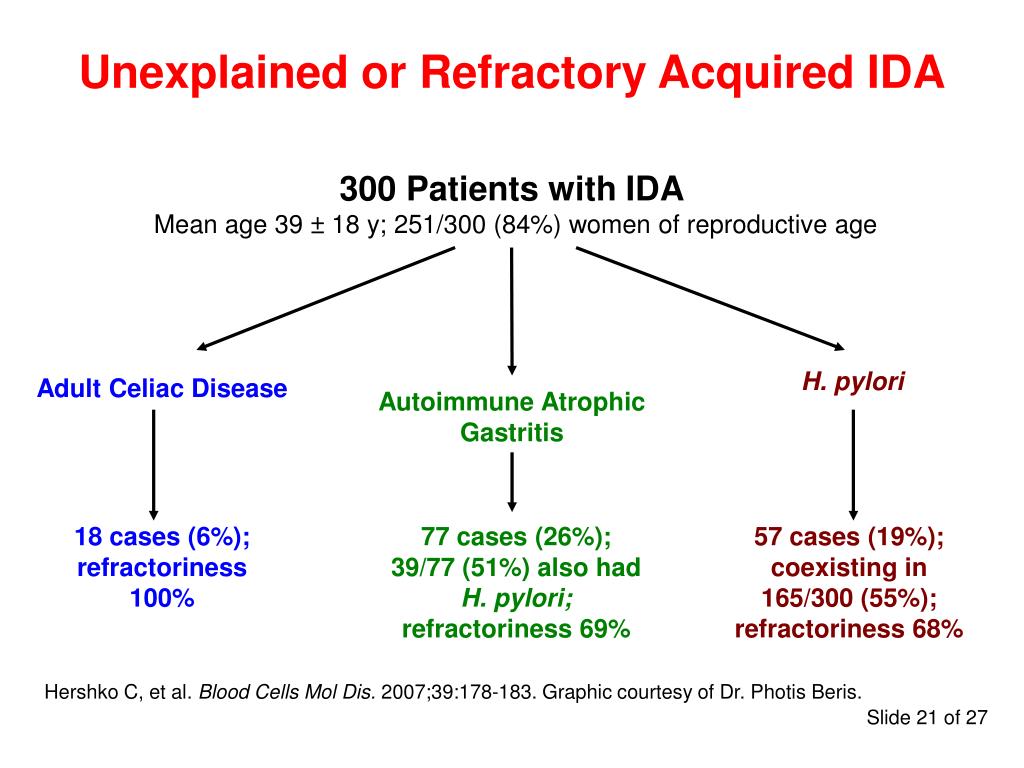 Unexplained or Refractory Acquired IDA

300 Patients with IDA
Mean age 39 ± 18 y; 251/300 (84%) women of reproductive age

Adult Celiac Disease

Autoimmune Atrophic Gastritis

H. pylori

18 cases (6%); refractoriness 100%

77 cases (26%); 39/77 (51%) also had H. pylori; refractoriness 69%

57 cases (19%); coexisting in 165/300 (55%); refractoriness 68%

Hershko C, et al. Blood Cells Mol Dis. 2007;39:178-183. Graphic courtesy of Dr. Photis Beris.

Slide 21 of 27